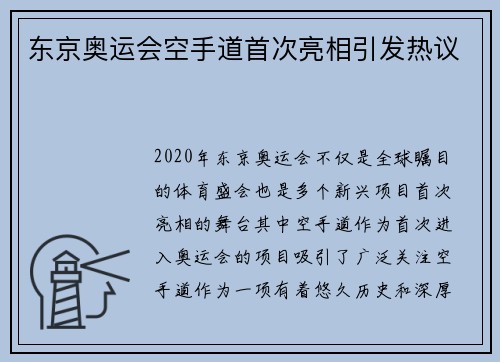 东京奥运会空手道首次亮相引发热议

2020年东京奥运会不仅是全球瞩目的体育盛会也是多个新兴项目首次亮相的舞台其中空手道作为首次进入奥运会的项目吸引了广泛关注空手道作为一项有着悠久历史和深厚